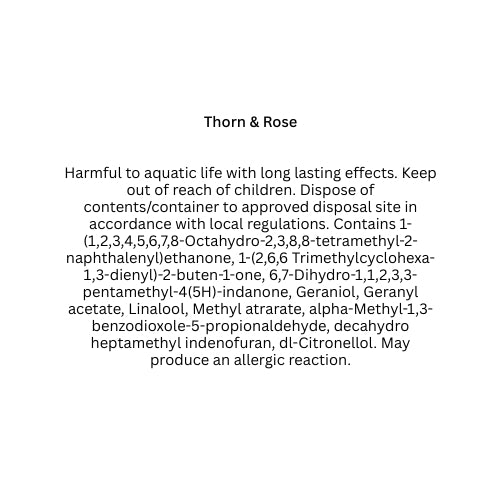 Thorn & Rose

Harmful to aquatic life with long lasting effects. Keep out of reach of children. Dispose of contents/container to approved disposal site in accordance with local regulations. Contains 1-(1,2,3,4,5,6,7,8-Octahydro-2,3,8,8-tetramethyl-2-naphthalenyl)ethanone, 1-(2,6,6 Trimethylcyclohexa-1,3-dienyl)-2-buten-1-one, 6,7-Dihydro-1,1,2,3,3-pentamethyl-4(5H)-indanone, Geraniol, Geranyl acetate, Linalool, Methyl atrarate, alpha-Methyl-1,3-benzodioxole-5-propionaldehyde, decahydro heptamethyl indenofuran, dl-Citronellol. May produce an allergic reaction.